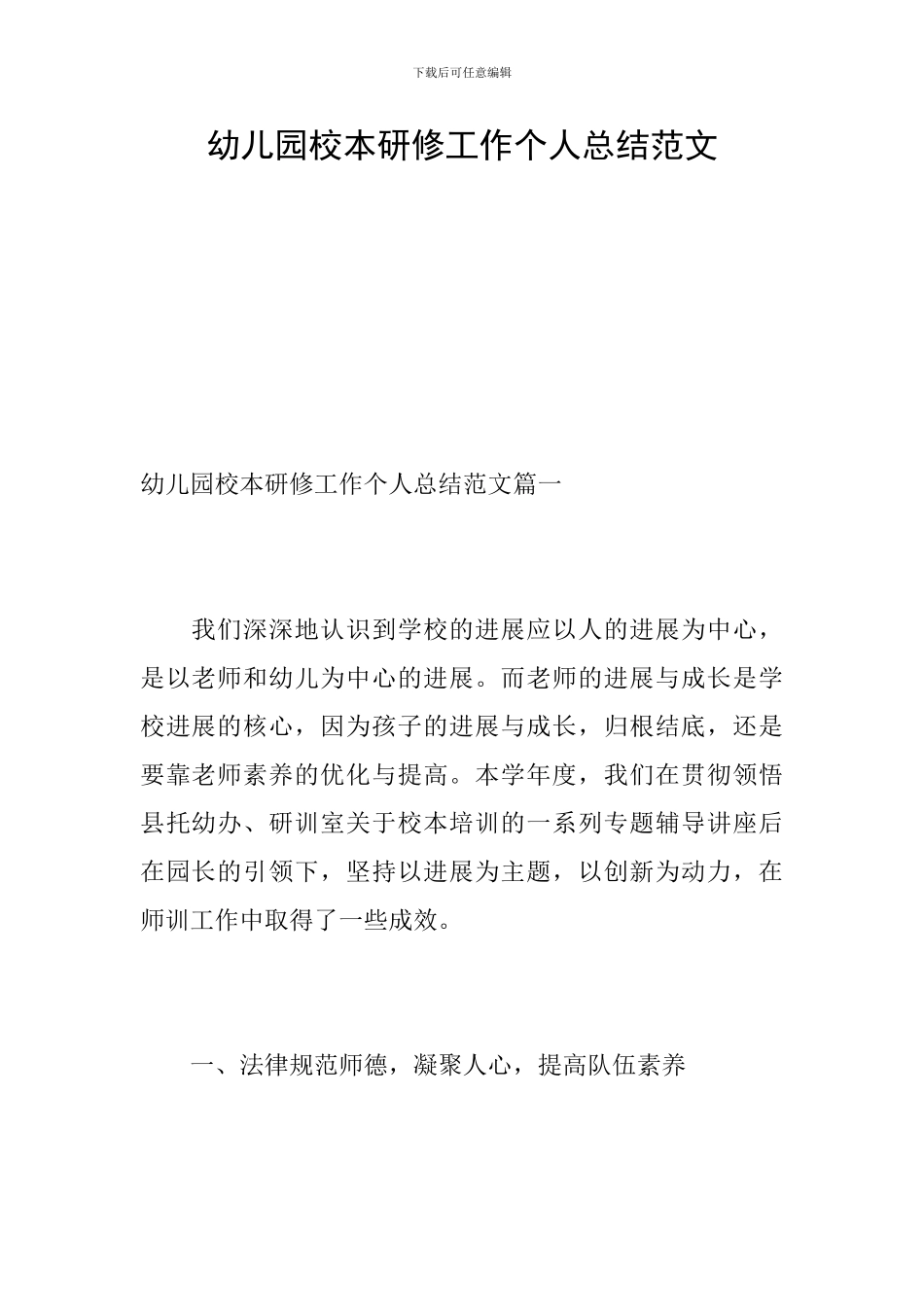 下载后可任意编辑

幼儿园校本研修工作个人总结范文

幼儿园校本研修工作个人总结范文篇一

我们深深地认识到学校的进展应以人的进展为中心，是以老师和幼儿为中心的进展。而老师的进展与成长是学校进展的核心，因为孩子的进展与成长，归根结底，还是要靠老师素养的优化与提高。本学年度，我们在贯彻领悟县托幼办、研训室关于校本培训的一系列专题辅导讲座后在园长的引领下，坚持以进展为主题，以创新为动力，在师训工作中取得了一些成效。

一、法律规范师德，凝聚人心，提高队伍素养